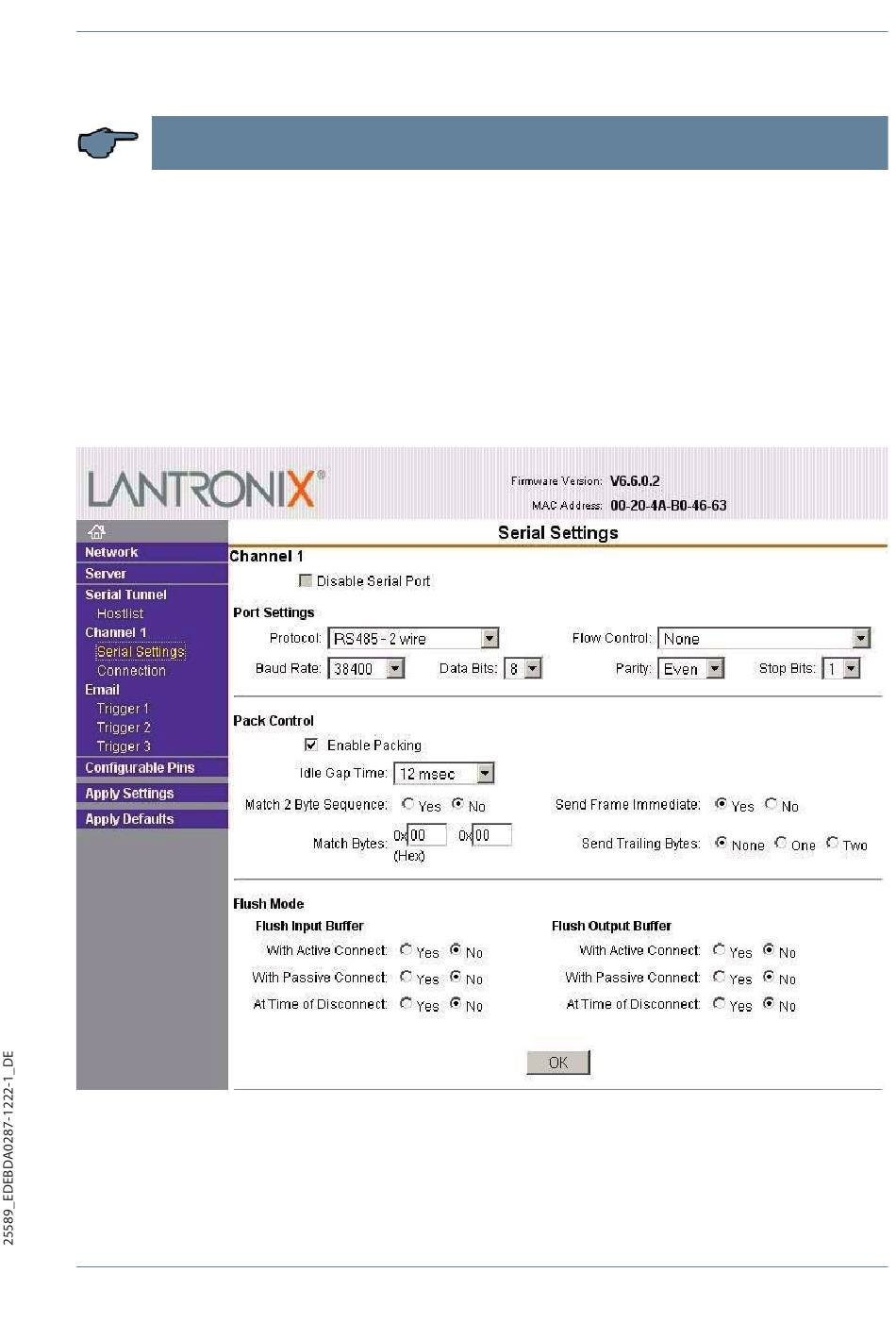 LANTRONIX®

Firmware Version: V6.6.0.2
MAC Address: 00-20-4A-B0-46-63

Network
Server
Serial Tunnel
Hostlist
Channel 1
Serial Settings
Connection
Email
Trigger 1
Trigger 2
Trigger 3
Configurable Pins
Apply Settings
Apply Defaults

Serial Settings

Channel 1

Disable Serial Port

Port Settings

Protocol: RS485 - 2 wire
Flow Control: None
Baud Rate: 38400
Data Bits: 8
Parity: Even
Stop Bits: 1

Pack Control

Enable Packing
Idle Gap Time: 12 msec
Match 2 Byte Sequence: Yes No
Send Frame Immediate: Yes No
Match Bytes: 0x 00 0x 00 (Hex)
Send Trailing Bytes: None One Two

Flush Mode

Flush Input Buffer
With Active Connect: Yes No
With Passive Connect: Yes No
At Time of Disconnect: Yes No

Flush Output Buffer
With Active Connect: Yes No
With Passive Connect: Yes No
At Time of Disconnect: Yes No

OK

25589_EDEBDA0287-1222-1_DE